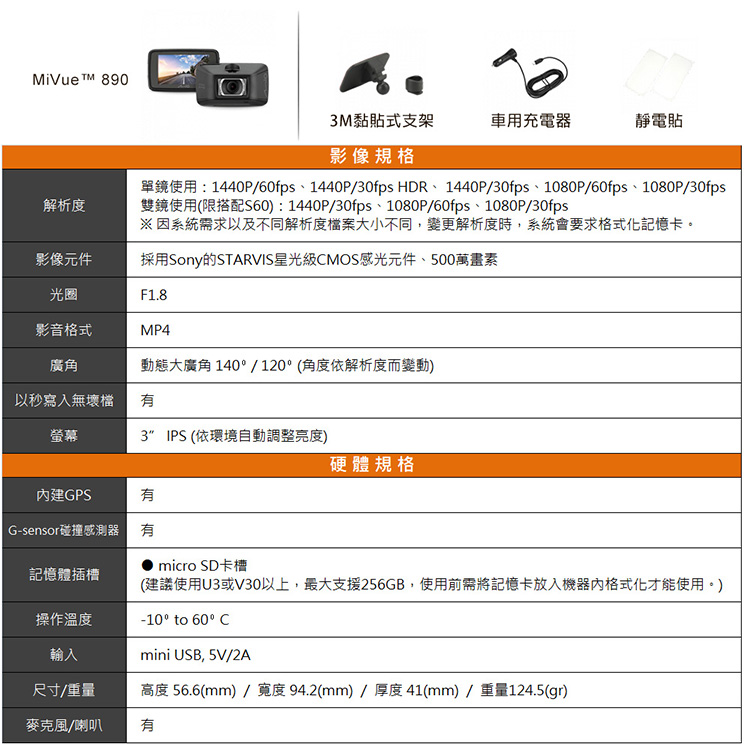 MiVue™ 890

3M黏貼式支架　車用充電器　靜電貼

影像規格

| | |
|---|---|
| 解析度 | 單鏡使用：1440P/60fps、1440P/30fps HDR、 1440P/30fps、1080P/60fps、1080P/30fps 雙鏡使用(限搭配S60)：1440P/30fps、1080P/60fps、1080P/30fps ※ 因系統需求以及不同解析度檔案大小不同，變更解析度時，系統會要求格式化記憶卡。 |
| 影像元件 | 採用Sony的STARVIS星光級CMOS感光元件、500萬畫素 |
| 光圈 | F1.8 |
| 影音格式 | MP4 |
| 廣角 | 動態大廣角 140° / 120° (角度依解析度而變動) |
| 以秒寫入無壞檔 | 有 |
| 螢幕 | 3” IPS (依環境自動調整亮度) |

硬體規格

| | |
|---|---|
| 內建GPS | 有 |
| G-sensor碰撞感測器 | 有 |
| 記憶體插槽 | ● micro SD卡槽 (建議使用U3或V30以上，最大支援256GB，使用前需將記憶卡放入機器內格式化才能使用。) |
| 操作溫度 | -10° to 60° C |
| 輸入 | mini USB, 5V/2A |
| 尺寸/重量 | 高度 56.6(mm) / 寬度 94.2(mm) / 厚度 41(mm) / 重量124.5(gr) |
| 麥克風/喇叭 | 有 |